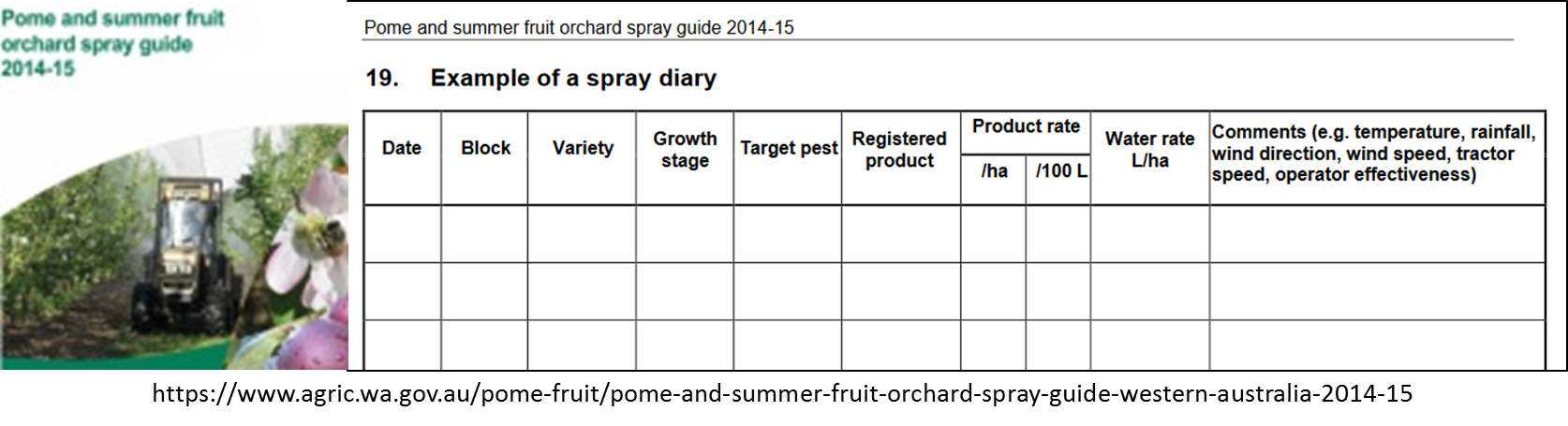 Pome and summer fruit orchard spray guide 2014-15

Pome and summer fruit orchard spray guide 2014-15

19. Example of a spray diary

| Date | Block | Variety | Growth stage | Target pest | Registered product | Product rate /ha | Product rate /100 L | Water rate L/ha | Comments (e.g. temperature, rainfall, wind direction, wind speed, tractor speed, operator effectiveness) |
|---|---|---|---|---|---|---|---|---|---|
| | | | | | | | | | |
| | | | | | | | | | |
| | | | | | | | | | |

https://www.agric.wa.gov.au/pome-fruit/pome-and-summer-fruit-orchard-spray-guide-western-australia-2014-15